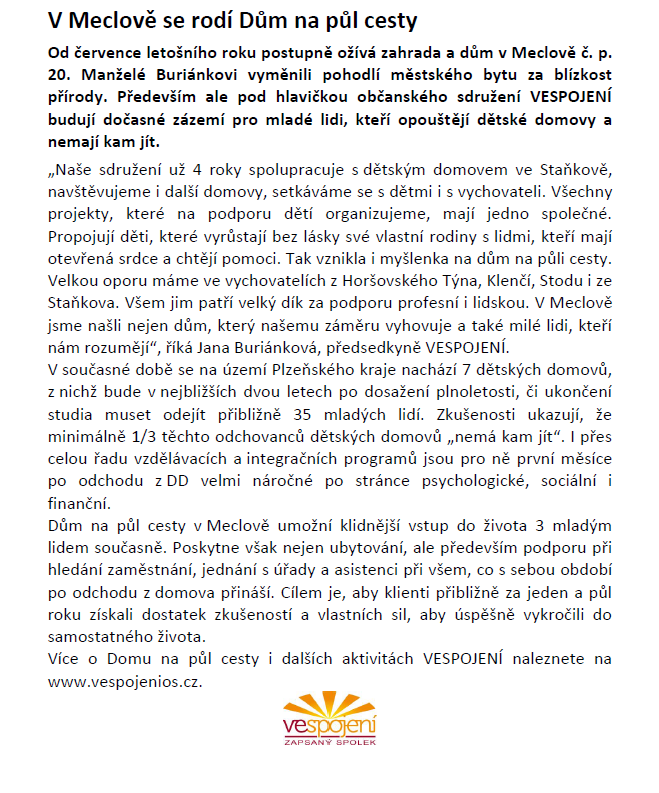 V Meclově se rodí Dům na půl cesty

Od července letošního roku postupně ožívá zahrada a dům v Meclově č. p. 20. Manželé Buriánkovi vyměnili pohodlí městského bytu za blízkost přírody. Především ale pod hlavičkou občanského sdružení VESPOJENÍ budují dočasné zázemí pro mladé lidi, kteří opouštějí dětské domovy a nemají kam jít.

„Naše sdružení už 4 roky spolupracuje s dětským domovem ve Staňkově, navštěvujeme i další domovy, setkáváme se s dětmi i s vychovateli. Všechny projekty, které na podporu dětí organizujeme, mají jedno společné. Propojují děti, které vyrůstají bez lásky své vlastní rodiny s lidmi, kteří mají otevřená srdce a chtějí pomoci. Tak vznikla i myšlenka na dům na půli cesty. Velkou oporu máme ve vychovatelích z Horšovského Týna, Klenčí, Stodu i ze Staňkova. Všem jim patří velký dík za podporu profesní i lidskou. V Meclově jsme našli nejen dům, který našemu záměru vyhovuje a také milé lidi, kteří nám rozumějí“, říká Jana Buriánková, předsedkyně VESPOJENÍ.
V současné době se na území Plzeňského kraje nachází 7 dětských domovů, z nichž bude v nejbližších dvou letech po dosažení plnoletosti, či ukončení studia muset odejít přibližně 35 mladých lidí. Zkušenosti ukazují, že minimálně 1/3 těchto odchovanců dětských domovů „nemá kam jít“. I přes celou řadu vzdělávacích a integračních programů jsou pro ně první měsíce po odchodu z DD velmi náročné po stránce psychologické, sociální i finanční.
Dům na půl cesty v Meclově umožní klidnější vstup do života 3 mladým lidem současně. Poskytne však nejen ubytování, ale především podporu při hledání zaměstnání, jednání s úřady a asistenci při všem, co s sebou období po odchodu z domova přináší. Cílem je, aby klienti přibližně za jeden a půl roku získali dostatek zkušeností a vlastních sil, aby úspěšně vykročili do samostatného života.
Více o Domu na půl cesty i dalších aktivitách VESPOJENÍ naleznete na www.vespojenios.cz.

vespojení
ZAPSANÝ SPOLEK